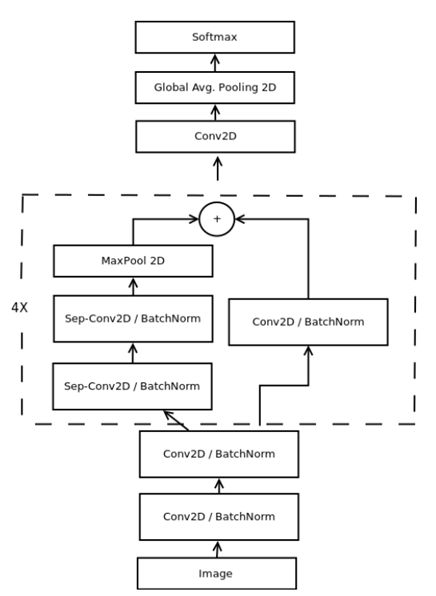 Softmax

Global Avg. Pooling 2D

Conv2D

+

MaxPool 2D

4X

Sep-Conv2D / BatchNorm

Conv2D / BatchNorm

Sep-Conv2D / BatchNorm

Conv2D / BatchNorm

Conv2D / BatchNorm

Image